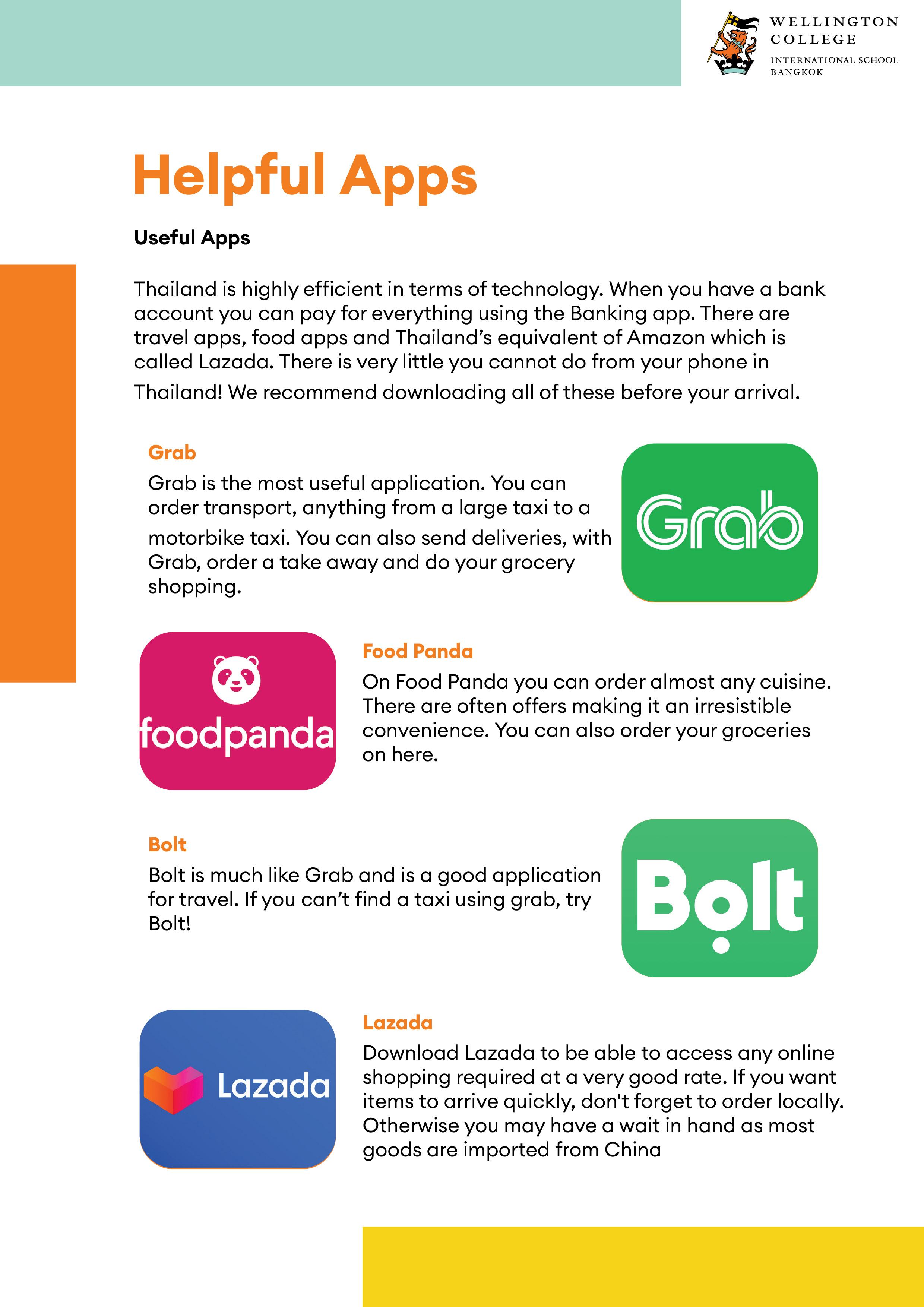 WELLINGTON COLLEGE
INTERNATIONAL SCHOOL BANGKOK

Helpful Apps

Useful Apps

Thailand is highly efficient in terms of technology. When you have a bank account you can pay for everything using the Banking app. There are travel apps, food apps and Thailand's equivalent of Amazon which is called Lazada. There is very little you cannot do from your phone in Thailand! We recommend downloading all of these before your arrival.

Grab
Grab is the most useful application. You can order transport, anything from a large taxi to a motorbike taxi. You can also send deliveries, with Grab, order a take away and do your grocery shopping.

Grab

foodpanda

Food Panda
On Food Panda you can order almost any cuisine. There are often offers making it an irresistible convenience. You can also order your groceries on here.

Bolt
Bolt is much like Grab and is a good application for travel. If you can't find a taxi using grab, try Bolt!

Bolt

Lazada

Lazada
Download Lazada to be able to access any online shopping required at a very good rate. If you want items to arrive quickly, don't forget to order locally. Otherwise you may have a wait in hand as most goods are imported from China